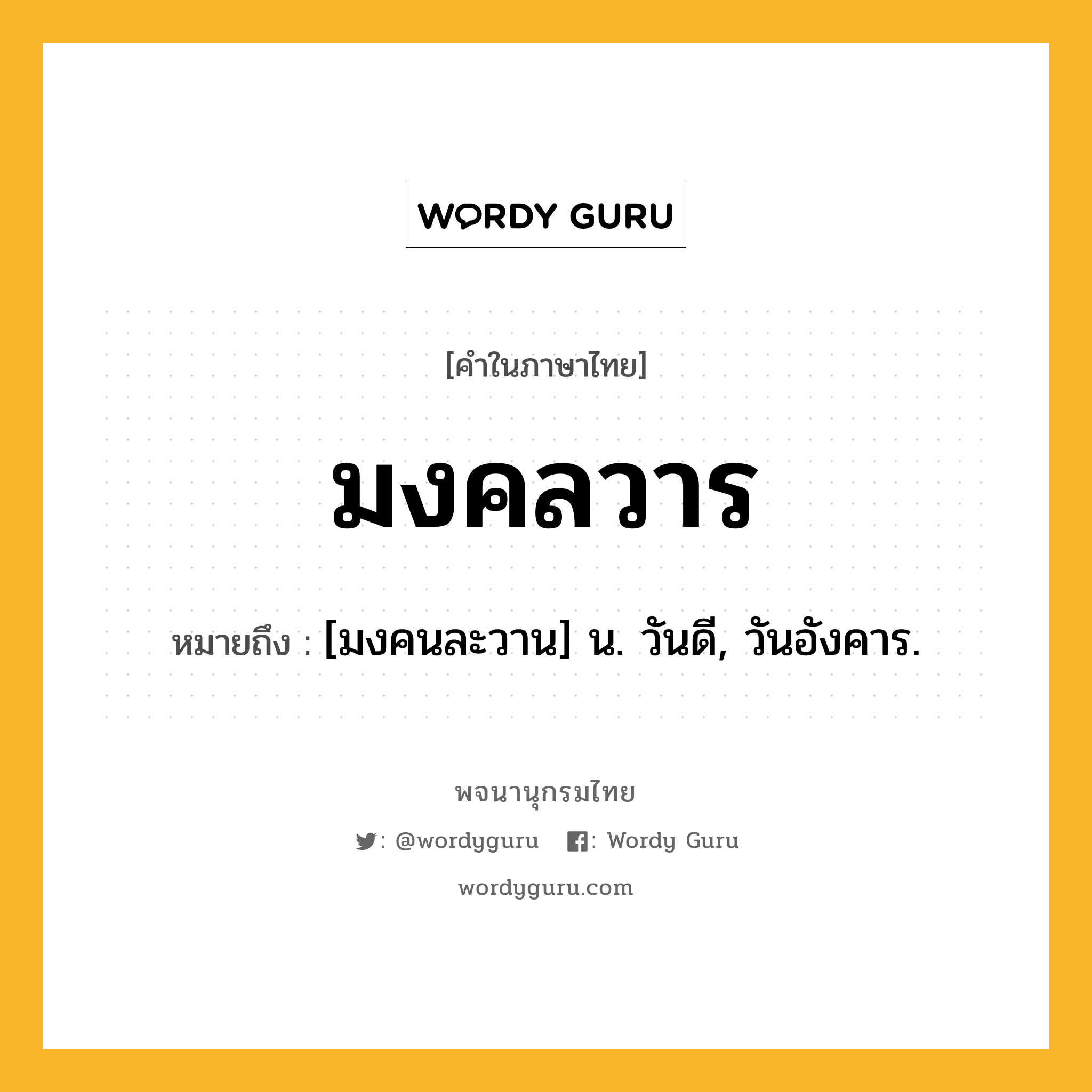 WORDY GURU

[คำในภาษาไทย]

มงคลวาร

หมายถึง : [มงคนละวาน] น. วันดี, วันอังคาร.

พจนานุกรมไทย

: @wordyguru : Wordy Guru

wordyguru.com